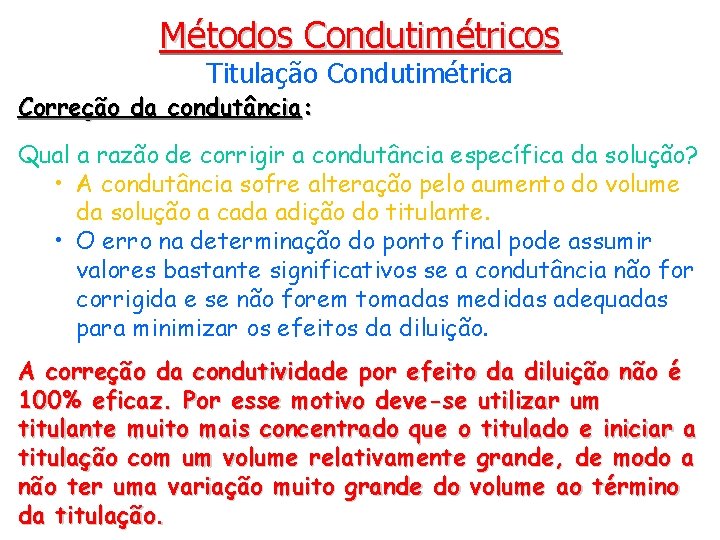 Métodos Condutimétricos

Titulação Condutimétrica

Correção da condutância:

Qual a razão de corrigir a condutância específica da solução?

• A condutância sofre alteração pelo aumento do volume da solução a cada adição do titulante.
• O erro na determinação do ponto final pode assumir valores bastante significativos se a condutância não for corrigida e se não forem tomadas medidas adequadas para minimizar os efeitos da diluição.

A correção da condutividade por efeito da diluição não é 100% eficaz. Por esse motivo deve-se utilizar um titulante muito mais concentrado que o titulado e iniciar a titulação com um volume relativamente grande, de modo a não ter uma variação muito grande do volume ao término da titulação.